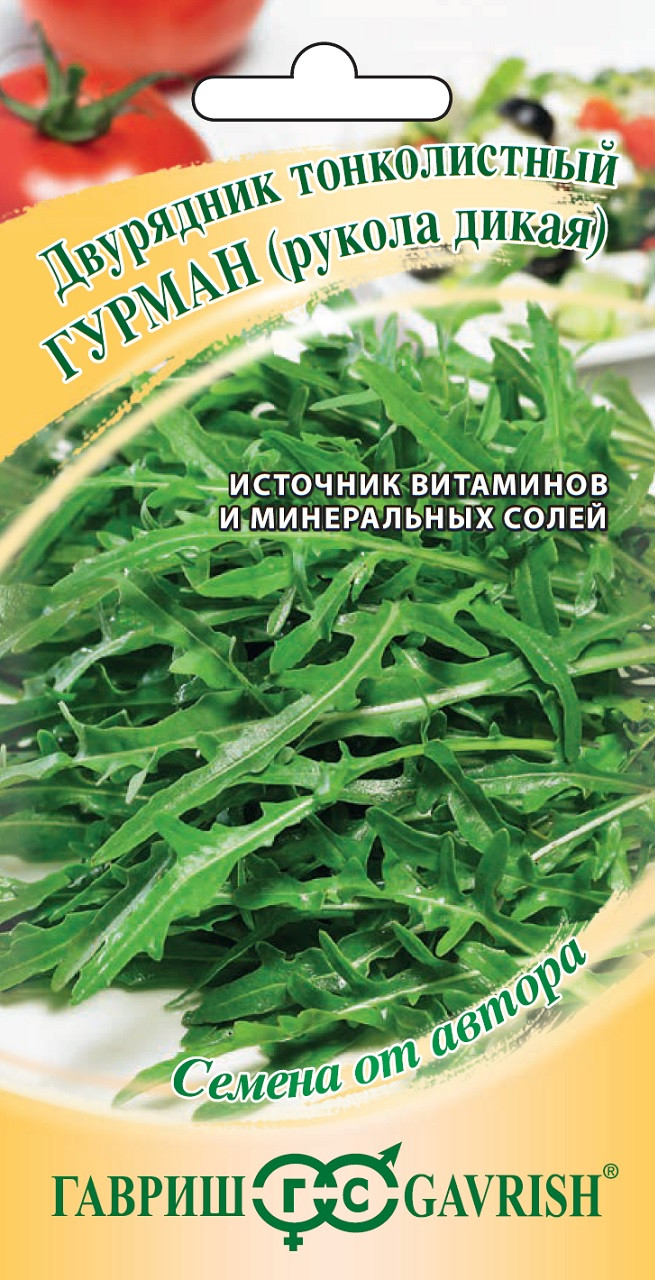 Двурядник тонколистный
ГУРМАН (рукола дикая)

ИСТОЧНИК ВИТАМИНОВ
И МИНЕРАЛЬНЫХ СОЛЕЙ

Семена от автора

ГАВРИШ ГС GAVRISH®